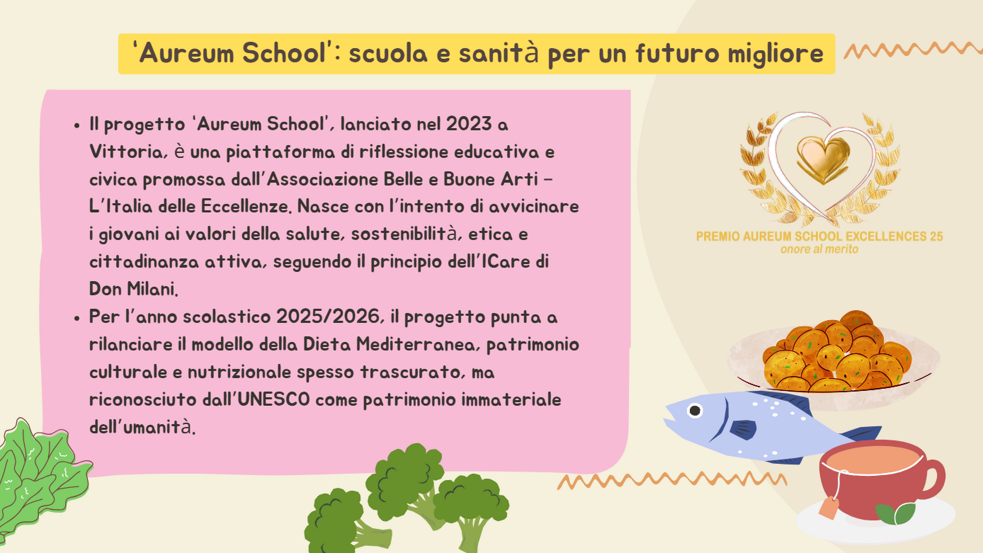 'Aureum School': scuola e sanità per un futuro migliore

• Il progetto 'Aureum School', lanciato nel 2023 a Vittoria, è una piattaforma di riflessione educativa e civica promossa dall'Associazione Belle e Buone Arti – L'Italia delle Eccellenze. Nasce con l'intento di avvicinare i giovani ai valori della salute, sostenibilità, etica e cittadinanza attiva, seguendo il principio dell'ICare di Don Milani.
• Per l'anno scolastico 2025/2026, il progetto punta a rilanciare il modello della Dieta Mediterranea, patrimonio culturale e nutrizionale spesso trascurato, ma riconosciuto dall'UNESCO come patrimonio immateriale dell'umanità.

PREMIO AUREUM SCHOOL EXCELLENCES 25
onore al merito